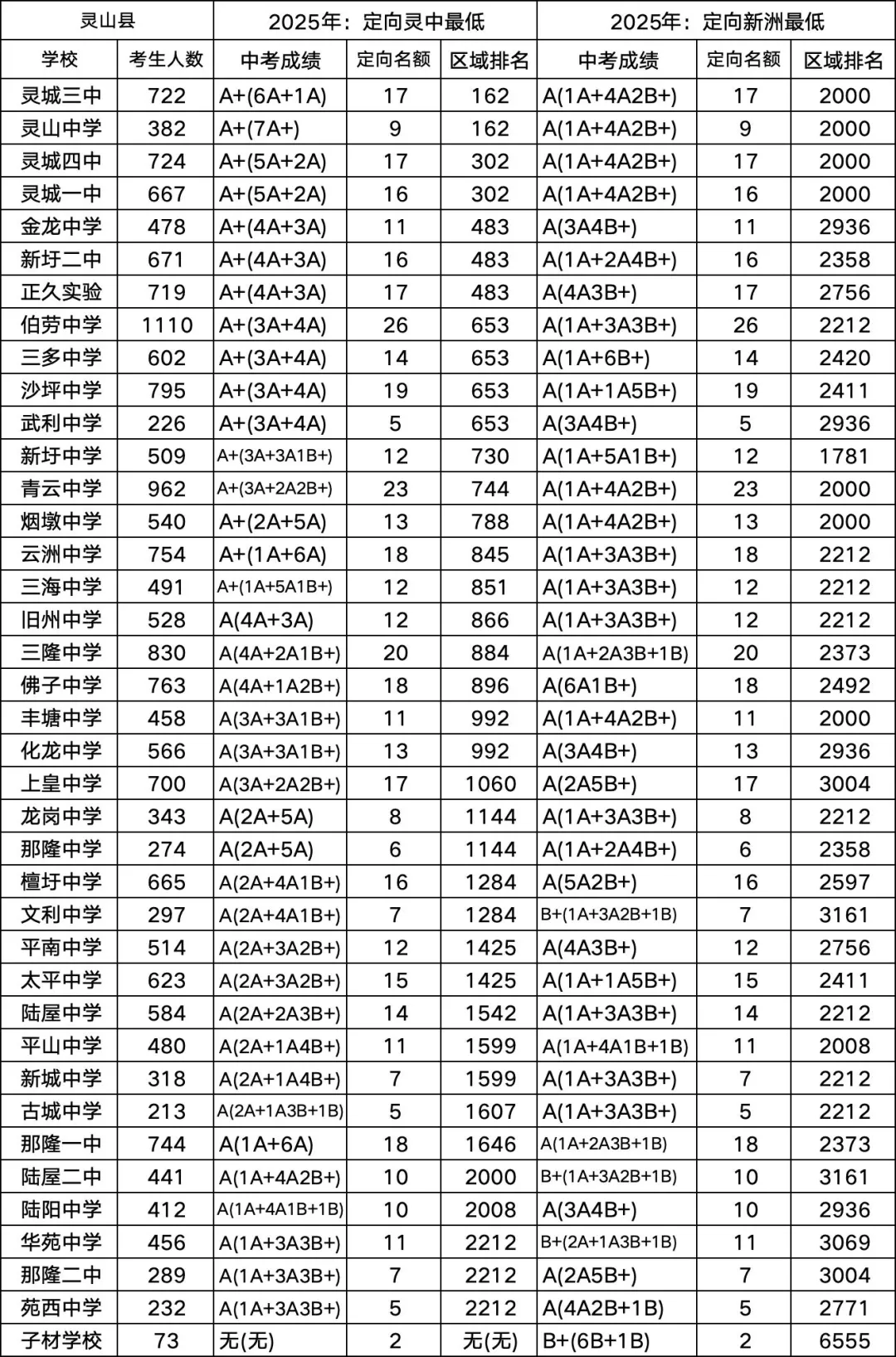 | 灵山县 | | 2025年：定向灵中最低 | | | 2025年：定向新洲最低 | | |
|---|---|---|---|---|---|---|---|
| 学校 | 考生人数 | 中考成绩 | 定向名额 | 区域排名 | 中考成绩 | 定向名额 | 区域排名 |
| 灵城三中 | 722 | A+(6A+1A) | 17 | 162 | A(1A+4A2B+) | 17 | 2000 |
| 灵山中学 | 382 | A+(7A+) | 9 | 162 | A(1A+4A2B+) | 9 | 2000 |
| 灵城四中 | 724 | A+(5A+2A) | 17 | 302 | A(1A+4A2B+) | 17 | 2000 |
| 灵城一中 | 667 | A+(5A+2A) | 16 | 302 | A(1A+4A2B+) | 16 | 2000 |
| 金龙中学 | 478 | A+(4A+3A) | 11 | 483 | A(3A4B+) | 11 | 2936 |
| 新圩二中 | 671 | A+(4A+3A) | 16 | 483 | A(1A+2A4B+) | 16 | 2358 |
| 正久实验 | 719 | A+(4A+3A) | 17 | 483 | A(4A3B+) | 17 | 2756 |
| 伯劳中学 | 1110 | A+(3A+4A) | 26 | 653 | A(1A+3A3B+) | 26 | 2212 |
| 三多中学 | 602 | A+(3A+4A) | 14 | 653 | A(1A+6B+) | 14 | 2420 |
| 沙坪中学 | 795 | A+(3A+4A) | 19 | 653 | A(1A+1A5B+) | 19 | 2411 |
| 武利中学 | 226 | A+(3A+4A) | 5 | 653 | A(3A4B+) | 5 | 2936 |
| 新圩中学 | 509 | A+(3A+3A1B+) | 12 | 730 | A(1A+5A1B+) | 12 | 1781 |
| 青云中学 | 962 | A+(3A+2A2B+) | 23 | 744 | A(1A+4A2B+) | 23 | 2000 |
| 烟墩中学 | 540 | A+(2A+5A) | 13 | 788 | A(1A+4A2B+) | 13 | 2000 |
| 云洲中学 | 754 | A+(1A+6A) | 18 | 845 | A(1A+3A3B+) | 18 | 2212 |
| 三海中学 | 491 | A+(1A+5A1B+) | 12 | 851 | A(1A+3A3B+) | 12 | 2212 |
| 旧州中学 | 528 | A(4A+3A) | 12 | 866 | A(1A+3A3B+) | 12 | 2212 |
| 三隆中学 | 830 | A(4A+2A1B+) | 20 | 884 | A(1A+2A3B+1B) | 20 | 2373 |
| 佛子中学 | 763 | A(4A+1A2B+) | 18 | 896 | A(6A1B+) | 18 | 2492 |
| 丰塘中学 | 458 | A(3A+3A1B+) | 11 | 992 | A(1A+4A2B+) | 11 | 2000 |
| 化龙中学 | 566 | A(3A+3A1B+) | 13 | 992 | A(3A4B+) | 13 | 2936 |
| 上皇中学 | 700 | A(3A+2A2B+) | 17 | 1060 | A(2A5B+) | 17 | 3004 |
| 龙岗中学 | 343 | A(2A+5A) | 8 | 1144 | A(1A+3A3B+) | 8 | 2212 |
| 那隆中学 | 274 | A(2A+5A) | 6 | 1144 | A(1A+2A4B+) | 6 | 2358 |
| 檀圩中学 | 665 | A(2A+4A1B+) | 16 | 1284 | A(5A2B+) | 16 | 2597 |
| 文利中学 | 297 | A(2A+4A1B+) | 7 | 1284 | B+(1A+3A2B+1B) | 7 | 3161 |
| 平南中学 | 514 | A(2A+3A2B+) | 12 | 1425 | A(4A3B+) | 12 | 2756 |
| 太平中学 | 623 | A(2A+3A2B+) | 15 | 1425 | A(1A+1A5B+) | 15 | 2411 |
| 陆屋中学 | 584 | A(2A+2A3B+) | 14 | 1542 | A(1A+3A3B+) | 14 | 2212 |
| 平山中学 | 480 | A(2A+1A4B+) | 11 | 1599 | A(1A+4A1B+1B) | 11 | 2008 |
| 新城中学 | 318 | A(2A+1A4B+) | 7 | 1599 | A(1A+3A3B+) | 7 | 2212 |
| 古城中学 | 213 | A(2A+1A3B+1B) | 5 | 1607 | A(1A+3A3B+) | 5 | 2212 |
| 那隆一中 | 744 | A(1A+6A) | 18 | 1646 | A(1A+2A3B+1B) | 18 | 2373 |
| 陆屋二中 | 441 | A(1A+4A2B+) | 10 | 2000 | B+(1A+3A2B+1B) | 10 | 3161 |
| 陆阳中学 | 412 | A(1A+4A1B+1B) | 10 | 2008 | A(3A4B+) | 10 | 2936 |
| 华苑中学 | 456 | A(1A+3A3B+) | 11 | 2212 | B+(2A+1A3B+1B) | 11 | 3069 |
| 那隆二中 | 289 | A(1A+3A3B+) | 7 | 2212 | A(2A5B+) | 7 | 3004 |
| 苑西中学 | 232 | A(1A+3A3B+) | 5 | 2212 | A(4A2B+1B) | 5 | 2771 |
| 子材学校 | 73 | 无(无) | 2 | 无(无) | B+(6B+1B) | 2 | 6555 |